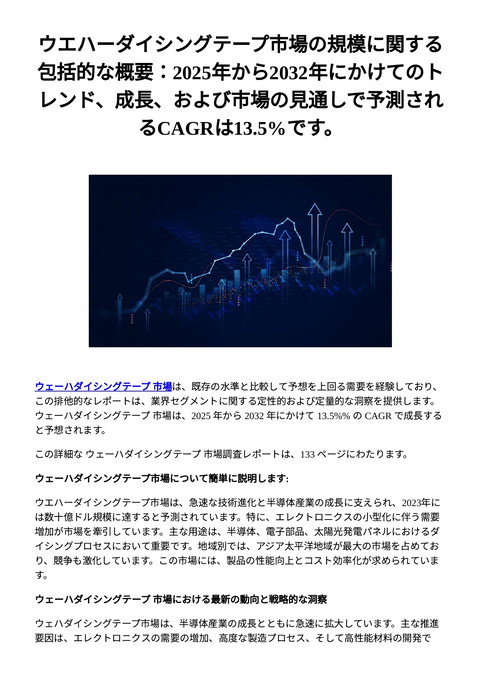 ウエハーダイシングテープ市場の規模に関する包括的な概要：2025年から2032年にかけてのトレンド、成長、および市場の見通しで予測されるCAGRは13.5%です。

ウェーハダイシングテープ 市場は、既存の水準と比較して予想を上回る需要を経験しており、この排他的なレポートは、業界セグメントに関する定性的および定量的な洞察を提供します。ウェーハダイシングテープ 市場は、2025 年から 2032 年にかけて 13.5%% の CAGR で成長すると予想されます。

この詳細な ウェーハダイシングテープ 市場調査レポートは、133 ページにわたります。

ウェーハダイシングテープ市場について簡単に説明します:

ウエハーダイシングテープ市場は、急速な技術進化と半導体産業の成長に支えられ、2023年には数十億ドル規模に達すると予測されています。特に、エレクトロニクスの小型化に伴う需要増加が市場を牽引しています。主な用途は、半導体、電子部品、太陽光発電パネルにおけるダイシングプロセスにおいて重要です。地域別では、アジア太平洋地域が最大の市場を占めており、競争も激化しています。この市場には、製品の性能向上とコスト効率化が求められています。

ウェーハダイシングテープ 市場における最新の動向と戦略的な洞察

ウェハダイシングテープ市場は、半導体産業の成長とともに急速に拡大しています。主な推進要因は、エレクトロニクスの需要の増加、高度な製造プロセス、そして高性能材料の開発で